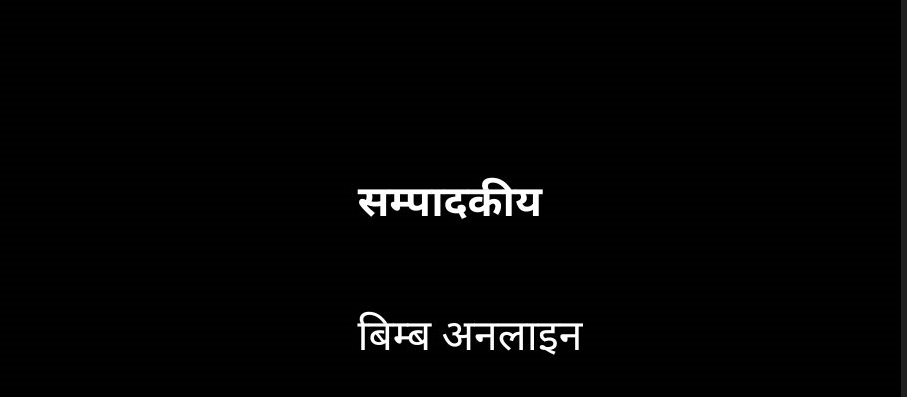 सम्पादकीय

बिम्ब अनलाइन